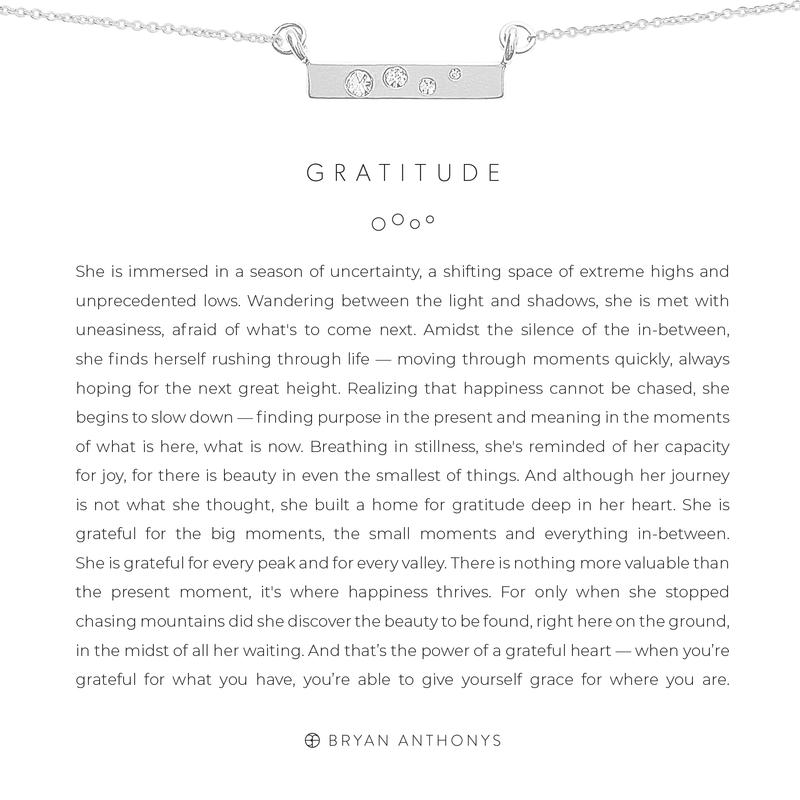 GRATITUDE

She is immersed in a season of uncertainty, a shifting space of extreme highs and unprecedented lows. Wandering between the light and shadows, she is met with uneasiness, afraid of what's to come next. Amidst the silence of the in-between, she finds herself rushing through life — moving through moments quickly, always hoping for the next great height. Realizing that happiness cannot be chased, she begins to slow down — finding purpose in the present and meaning in the moments of what is here, what is now. Breathing in stillness, she's reminded of her capacity for joy, for there is beauty in even the smallest of things. And although her journey is not what she thought, she built a home for gratitude deep in her heart. She is grateful for the big moments, the small moments and everything in-between. She is grateful for every peak and for every valley. There is nothing more valuable than the present moment, it's where happiness thrives. For only when she stopped chasing mountains did she discover the beauty to be found, right here on the ground, in the midst of all her waiting. And that's the power of a grateful heart — when you're grateful for what you have, you're able to give yourself grace for where you are.

BRYAN ANTHONYS